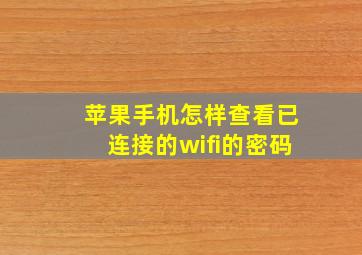 苹果手机怎样查看已连接的wifi的密码